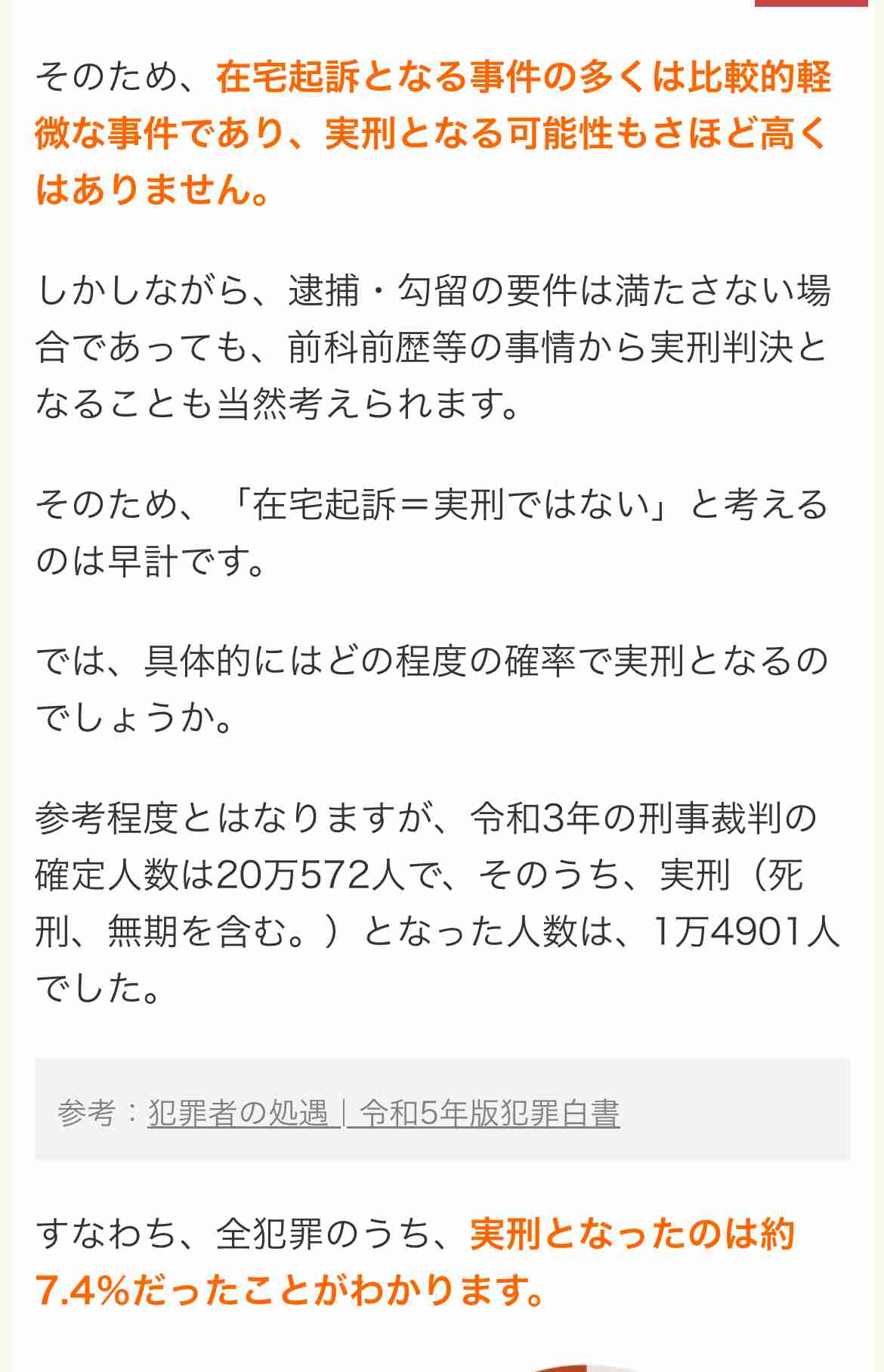 そのため、在宅起訴となる事件の多くは比較的軽微な事件であり、実刑となる可能性もさほど高くはありません。

しかしながら、逮捕・勾留の要件は満たさない場合であっても、前科前歴等の事情から実刑判決となることも当然考えられます。

そのため、「在宅起訴＝実刑ではない」と考えるのは早計です。

では、具体的にはどの程度の確率で実刑となるのでしょうか。

参考程度とはなりますが、令和3年の刑事裁判の確定人数は20万572人で、そのうち、実刑（死刑、無期を含む。）となった人数は、1万4901人でした。

参考：犯罪者の処遇｜令和5年版犯罪白書

すなわち、全犯罪のうち、実刑となったのは約7.4%だったことがわかります。